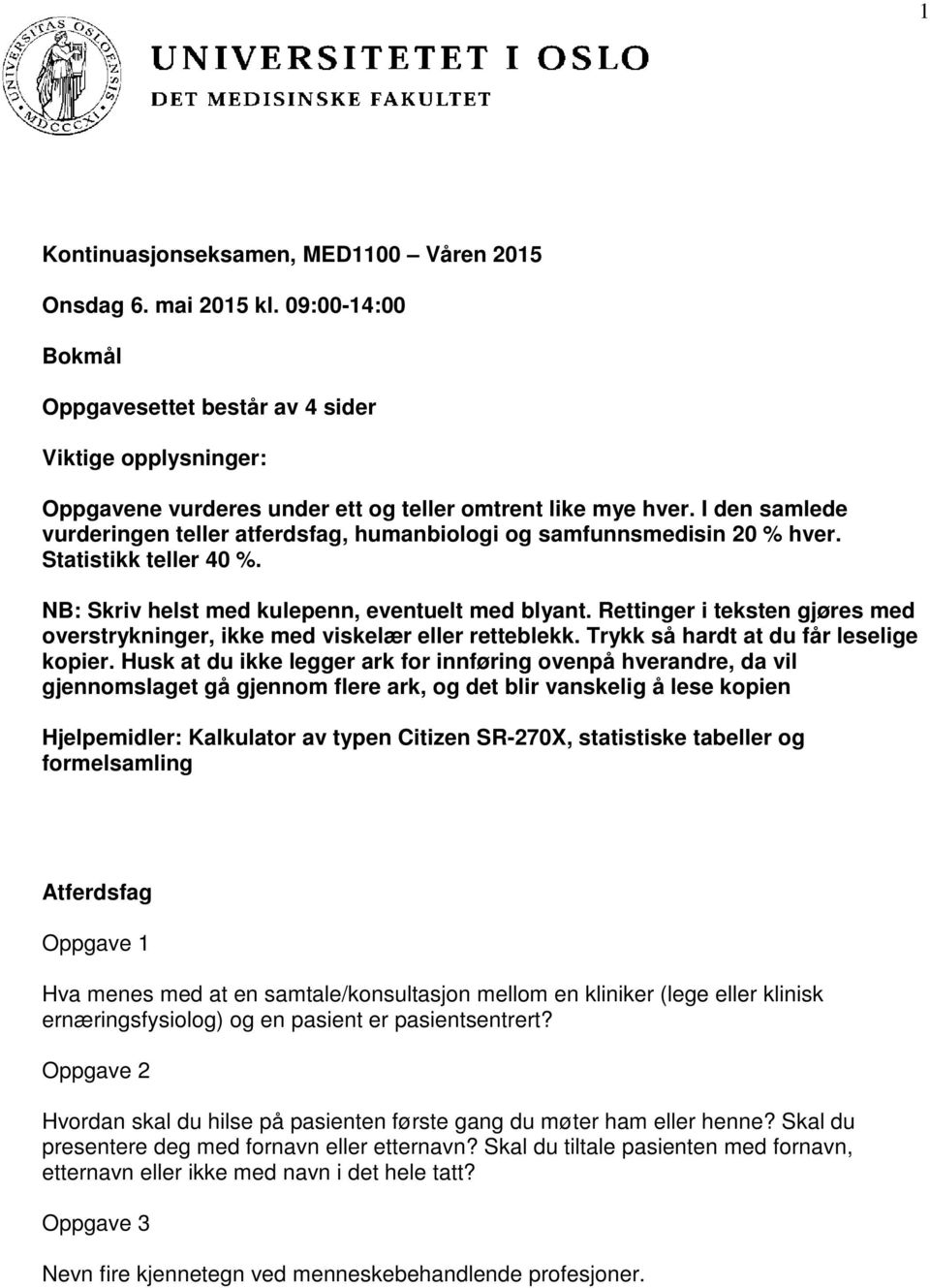 1

UNIVERSITAS OSLOENSIS MDCCCXI

UNIVERSITETET I OSLO

DET MEDISINSKE FAKULTET

Kontinuasjonseksamen, MED1100 – Våren 2015

Onsdag 6. mai 2015 kl. 09:00-14:00

Bokmål

Oppgavesettet består av 4 sider

Viktige opplysninger:

Oppgavene vurderes under ett og teller omtrent like mye hver. I den samlede vurderingen teller atferdsfag, humanbiologi og samfunnsmedisin 20 % hver. Statistikk teller 40 %.

NB: Skriv helst med kulepenn, eventuelt med blyant. Rettinger i teksten gjøres med overstrykninger, ikke med viskelær eller retteblekk. Trykk så hardt at du får leselige kopier. Husk at du ikke legger ark for innføring ovenpå hverandre, da vil gjennomslaget gå gjennom flere ark, og det blir vanskelig å lese kopien

Hjelpemidler: Kalkulator av typen Citizen SR-270X, statistiske tabeller og formelsamling

Atferdsfag

Oppgave 1

Hva menes med at en samtale/konsultasjon mellom en kliniker (lege eller klinisk ernæringsfysiolog) og en pasient er pasientsentrert?

Oppgave 2

Hvordan skal du hilse på pasienten første gang du møter ham eller henne? Skal du presentere deg med fornavn eller etternavn? Skal du tiltale pasienten med fornavn, etternavn eller ikke med navn i det hele tatt?

Oppgave 3

Nevn fire kjennetegn ved menneskebehandlende profesjoner.